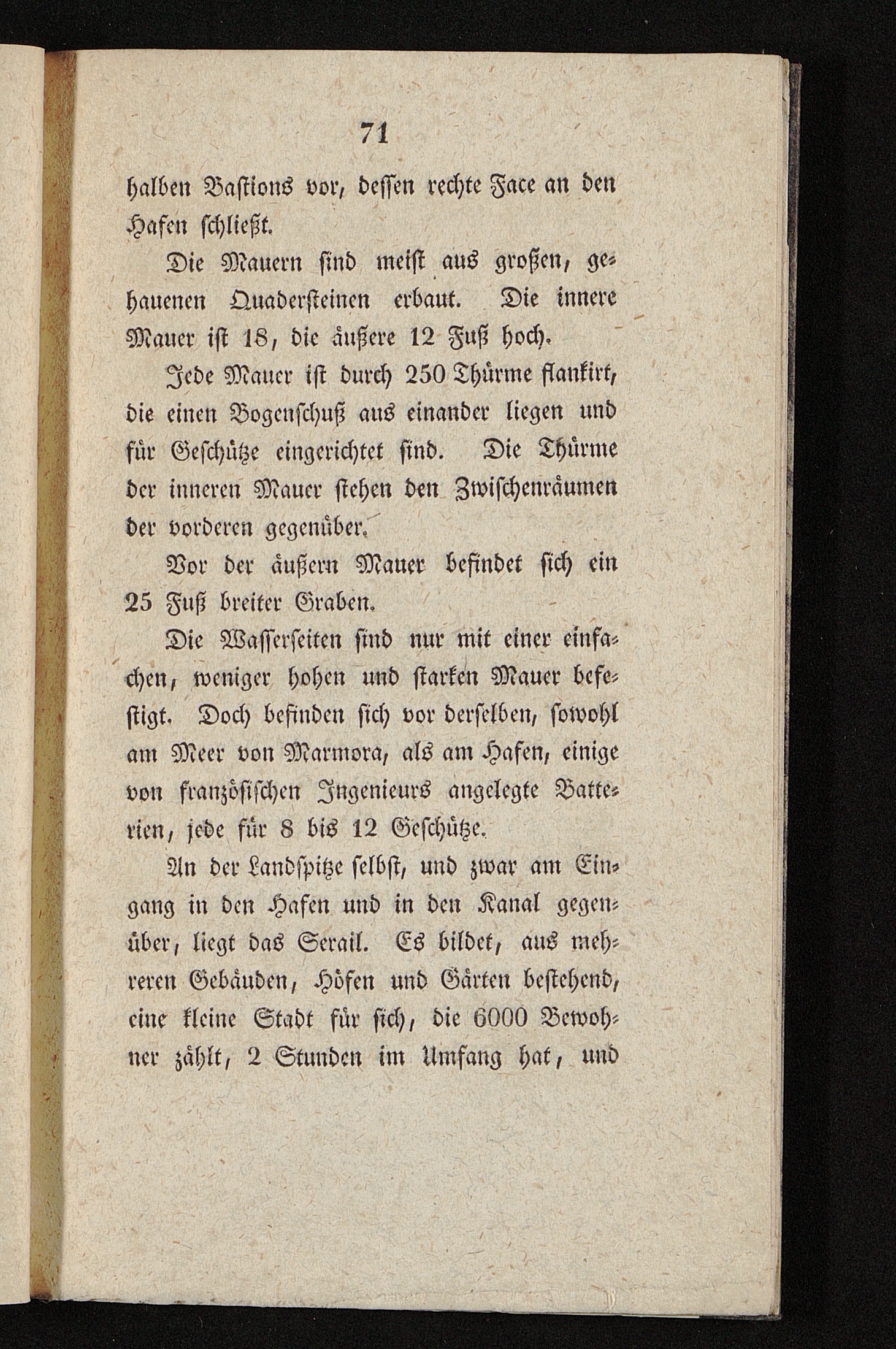 71

halben Bastions vor, dessen rechte Face an den Hafen schließt.

Die Mauern sind meist aus großen, gehauenen Quadersteinen erbaut. Die innere Mauer ist 18, die äußere 12 Fuß hoch.

Jede Mauer ist durch 250 Thürme flankirt, die einen Bogenschuß aus einander liegen und für Geschütze eingerichtet sind. Die Thürme der inneren Mauer stehen den Zwischenräumen der vorderen gegenüber.

Vor der äußern Mauer befindet sich ein 25 Fuß breiter Graben.

Die Wasserseiten sind nur mit einer einfachen, weniger hohen und starken Mauer befestigt. Doch befinden sich vor derselben, sowohl am Meer von Marmora, als am Hafen, einige von französischen Ingenieurs angelegte Batterien, jede für 8 bis 12 Geschütze.

An der Landspitze selbst, und zwar am Eingang in den Hafen und in den Kanal gegenüber, liegt das Serail. Es bildet, aus mehreren Gebäuden, Höfen und Gärten bestehend, eine kleine Stadt für sich, die 6000 Bewohner zählt, 2 Stunden im Umfang hat, und